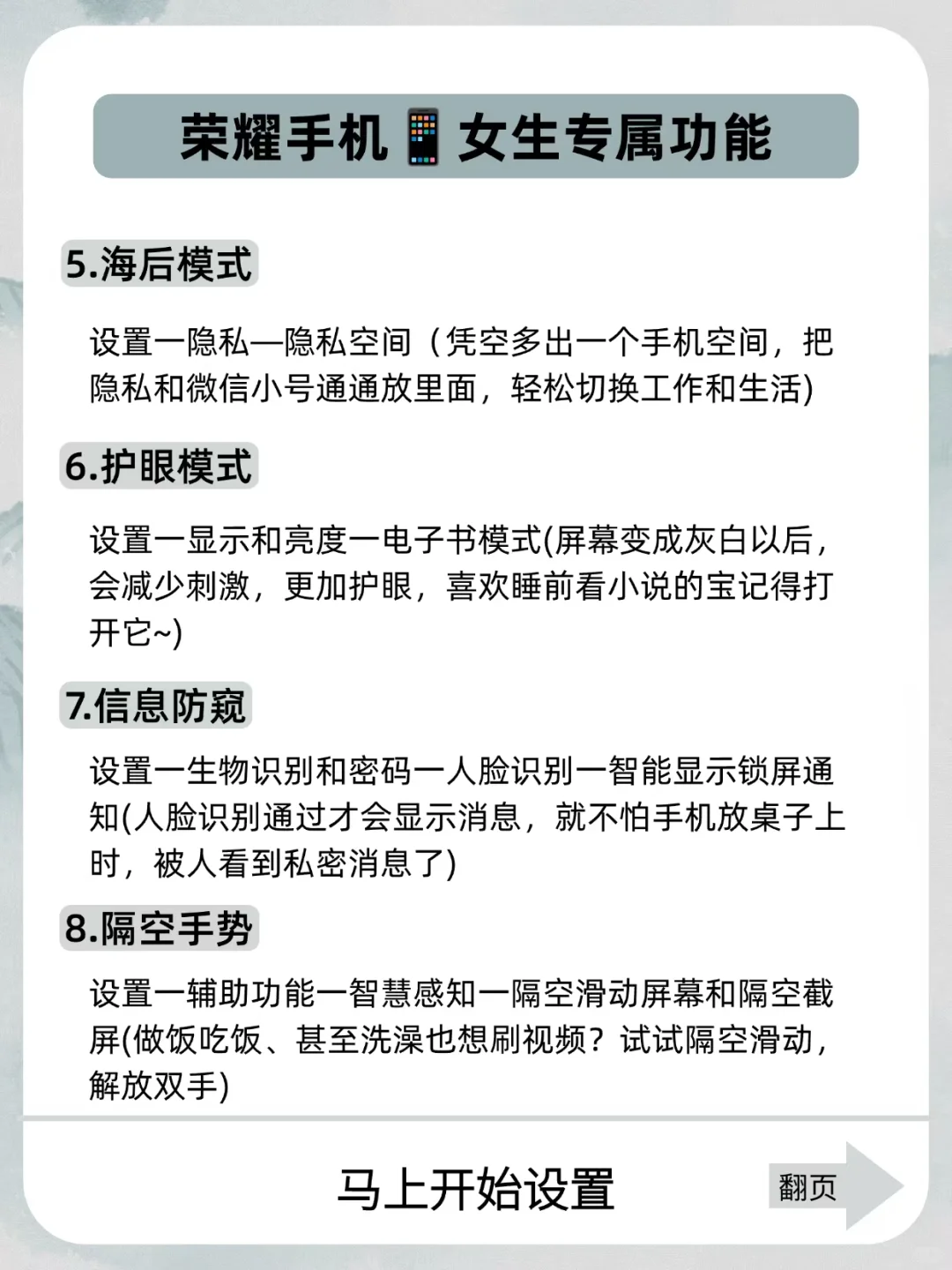 荣耀手机📱女生专属功能

5.海后模式

设置一隐私—隐私空间（凭空多出一个手机空间，把隐私和微信小号通通放里面，轻松切换工作和生活)

6.护眼模式

设置一显示和亮度一电子书模式(屏幕变成灰白以后，会减少刺激，更加护眼，喜欢睡前看小说的宝记得打开它~)

7.信息防窥

设置一生物识别和密码一人脸识别一智能显示锁屏通知(人脸识别通过才会显示消息，就不怕手机放桌子上时，被人看到私密消息了)

8.隔空手势

设置一辅助功能一智慧感知一隔空滑动屏幕和隔空截屏(做饭吃饭、甚至洗澡也想刷视频？试试隔空滑动，解放双手)

马上开始设置

翻页